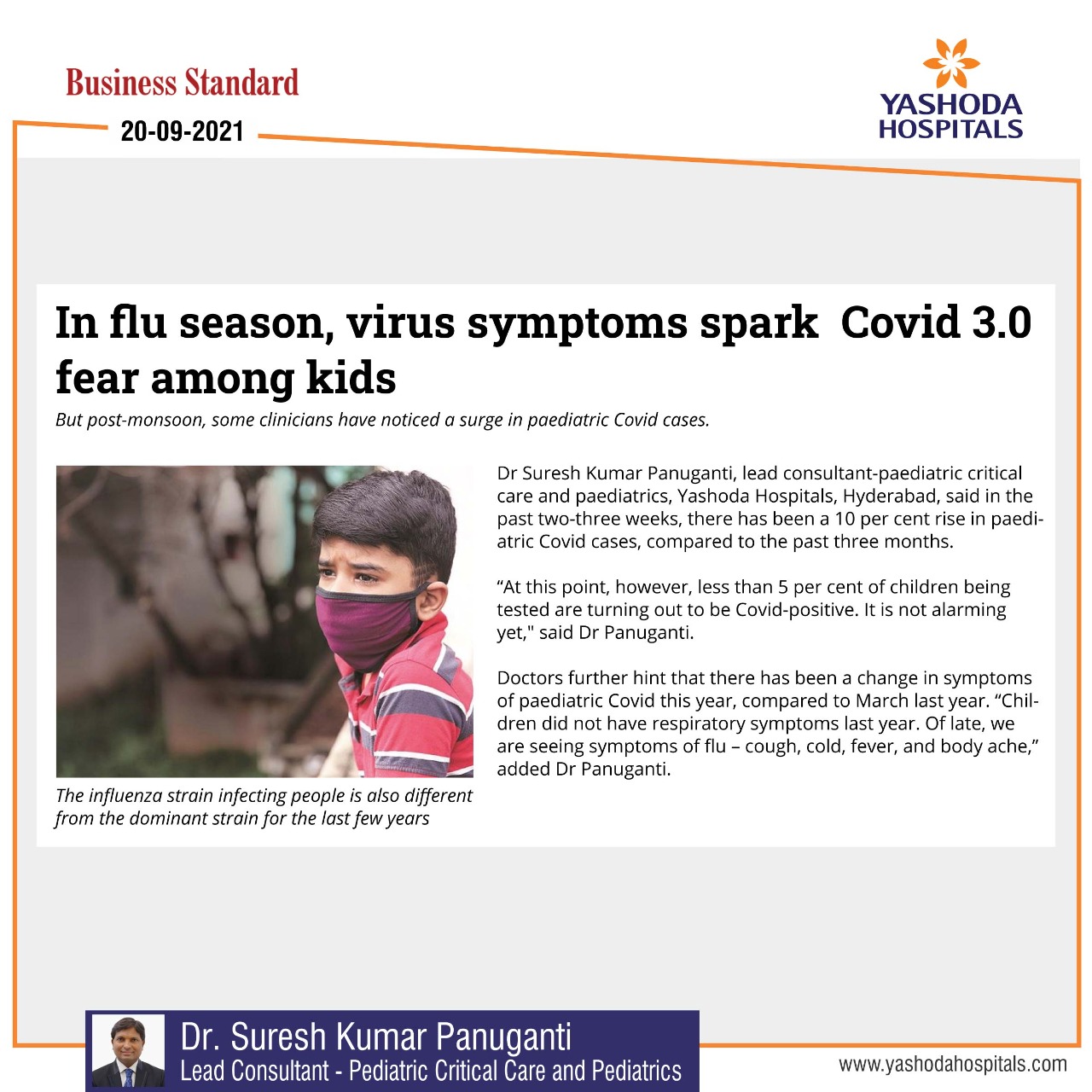 Business Standard

20-09-2021

YASHODA HOSPITALS

In flu season, virus symptoms spark Covid 3.0 fear among kids

But post-monsoon, some clinicians have noticed a surge in paediatric Covid cases.

The influenza strain infecting people is also different from the dominant strain for the last few years

Dr Suresh Kumar Panuganti, lead consultant-paediatric critical care and paediatrics, Yashoda Hospitals, Hyderabad, said in the past two-three weeks, there has been a 10 per cent rise in paediatric Covid cases, compared to the past three months.

“At this point, however, less than 5 per cent of children being tested are turning out to be Covid-positive. It is not alarming yet," said Dr Panuganti.

Doctors further hint that there has been a change in symptoms of paediatric Covid this year, compared to March last year. “Children did not have respiratory symptoms last year. Of late, we are seeing symptoms of flu – cough, cold, fever, and body ache,” added Dr Panuganti.

Dr. Suresh Kumar Panuganti
Lead Consultant - Pediatric Critical Care and Pediatrics

www.yashodahospitals.com